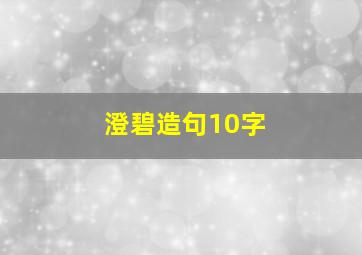 澄碧造句10字